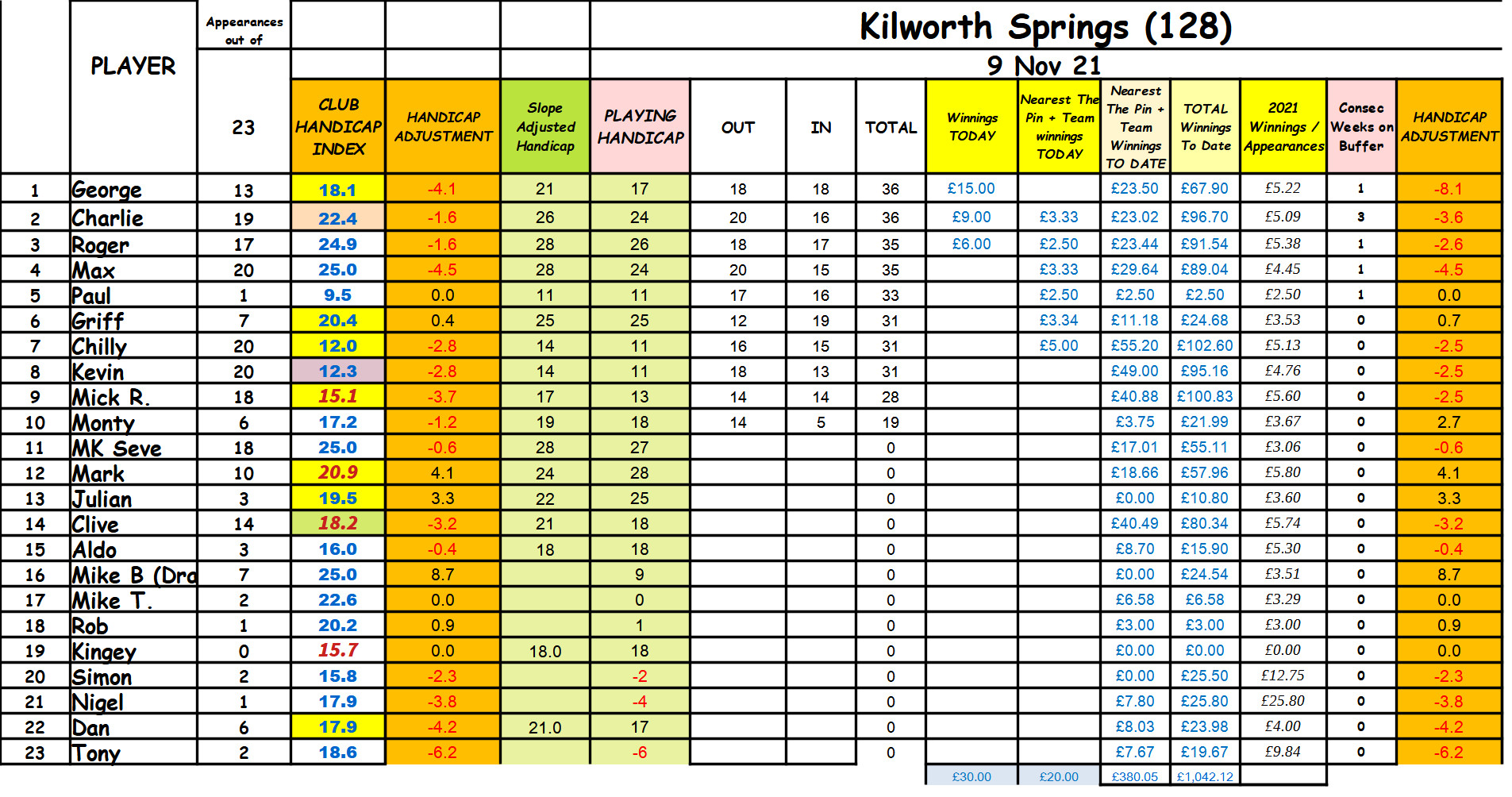 Kilworth Springs (128)

9 Nov 21

| | PLAYER | Appearances out of 23 | CLUB HANDICAP INDEX | HANDICAP ADJUSTMENT | Slope Adjusted Handicap | PLAYING HANDICAP | OUT | IN | TOTAL | Winnings TODAY | Nearest The Pin + Team winnings TODAY | Nearest The Pin + Team Winnings TO DATE | TOTAL Winnings To Date | 2021 Winnings / Appearances | Consec Weeks on Buffer | HANDICAP ADJUSTMENT |
|---|---|---|---|---|---|---|---|---|---|---|---|---|---|---|---|---|
| 1 | George | 13 | 18.1 | -4.1 | 21 | 17 | 18 | 18 | 36 | £15.00 | | £23.50 | £67.90 | £5.22 | 1 | -8.1 |
| 2 | Charlie | 19 | 22.4 | -1.6 | 26 | 24 | 20 | 16 | 36 | £9.00 | £3.33 | £23.02 | £96.70 | £5.09 | 3 | -3.6 |
| 3 | Roger | 17 | 24.9 | -1.6 | 28 | 26 | 18 | 17 | 35 | £6.00 | £2.50 | £23.44 | £91.54 | £5.38 | 1 | -2.6 |
| 4 | Max | 20 | 25.0 | -4.5 | 28 | 24 | 20 | 15 | 35 | | £3.33 | £29.64 | £89.04 | £4.45 | 1 | -4.5 |
| 5 | Paul | 1 | 9.5 | 0.0 | 11 | 11 | 17 | 16 | 33 | | £2.50 | £2.50 | £2.50 | £2.50 | 1 | 0.0 |
| 6 | Griff | 7 | 20.4 | 0.4 | 25 | 25 | 12 | 19 | 31 | | £3.34 | £11.18 | £24.68 | £3.53 | 0 | 0.7 |
| 7 | Chilly | 20 | 12.0 | -2.8 | 14 | 11 | 16 | 15 | 31 | | £5.00 | £55.20 | £102.60 | £5.13 | 0 | -2.5 |
| 8 | Kevin | 20 | 12.3 | -2.8 | 14 | 11 | 18 | 13 | 31 | | | £49.00 | £95.16 | £4.76 | 0 | -2.5 |
| 9 | Mick R. | 18 | 15.1 | -3.7 | 17 | 13 | 14 | 14 | 28 | | | £40.88 | £100.83 | £5.60 | 0 | -2.5 |
| 10 | Monty | 6 | 17.2 | -1.2 | 19 | 18 | 14 | 5 | 19 | | | £3.75 | £21.99 | £3.67 | 0 | 2.7 |
| 11 | MK Seve | 18 | 25.0 | -0.6 | 28 | 27 | | | 0 | | | £17.01 | £55.11 | £3.06 | 0 | -0.6 |
| 12 | Mark | 10 | 20.9 | 4.1 | 24 | 28 | | | 0 | | | £18.66 | £57.96 | £5.80 | 0 | 4.1 |
| 13 | Julian | 3 | 19.5 | 3.3 | 22 | 25 | | | 0 | | | £0.00 | £10.80 | £3.60 | 0 | 3.3 |
| 14 | Clive | 14 | 18.2 | -3.2 | 21 | 18 | | | 0 | | | £40.49 | £80.34 | £5.74 | 0 | -3.2 |
| 15 | Aldo | 3 | 16.0 | -0.4 | 18 | 18 | | | 0 | | | £8.70 | £15.90 | £5.30 | 0 | -0.4 |
| 16 | Mike B (Dra | 7 | 25.0 | 8.7 | | 9 | | | 0 | | | £0.00 | £24.54 | £3.51 | 0 | 8.7 |
| 17 | Mike T. | 2 | 22.6 | 0.0 | | 0 | | | 0 | | | £6.58 | £6.58 | £3.29 | 0 | 0.0 |
| 18 | Rob | 1 | 20.2 | 0.9 | | 1 | | | 0 | | | £3.00 | £3.00 | £3.00 | 0 | 0.9 |
| 19 | Kingey | 0 | 15.7 | 0.0 | 18.0 | 18 | | | 0 | | | £0.00 | £0.00 | £0.00 | 0 | 0.0 |
| 20 | Simon | 2 | 15.8 | -2.3 | | -2 | | | 0 | | | £0.00 | £25.50 | £12.75 | 0 | -2.3 |
| 21 | Nigel | 1 | 17.9 | -3.8 | | -4 | | | 0 | | | £7.80 | £25.80 | £25.80 | 0 | -3.8 |
| 22 | Dan | 6 | 17.9 | -4.2 | 21.0 | 17 | | | 0 | | | £8.03 | £23.98 | £4.00 | 0 | -4.2 |
| 23 | Tony | 2 | 18.6 | -6.2 | | -6 | | | 0 | | | £7.67 | £19.67 | £9.84 | 0 | -6.2 |
| | | | | | | | | | | £30.00 | £20.00 | £380.05 | £1,042.12 | | | |